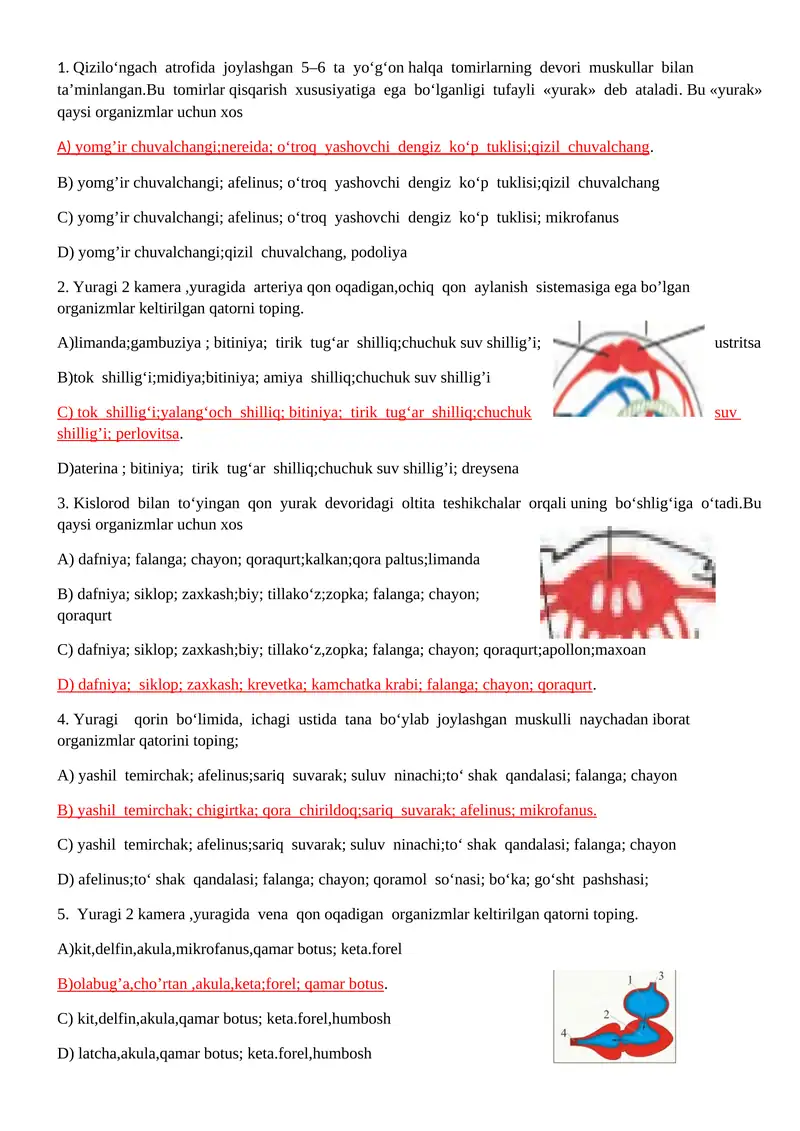 1. Qizilo‘ngach atrofida joylashgan 5–6 ta yo‘g‘on halqa tomirlarning devori muskullar bilan ta’minlangan.Bu tomirlar qisqarish xususiyatiga ega bo‘lganligi tufayli «yurak» deb ataladi. Bu «yurak» qaysi organizmlar uchun xos

A) yomg’ir chuvalchangi;nereida; o‘troq yashovchi dengiz ko‘p tuklisi;qizil chuvalchang.

B) yomg’ir chuvalchangi; afelinus; o‘troq yashovchi dengiz ko‘p tuklisi;qizil chuvalchang

C) yomg’ir chuvalchangi; afelinus; o‘troq yashovchi dengiz ko‘p tuklisi; mikrofanus

D) yomg’ir chuvalchangi;qizil chuvalchang, podoliya

2. Yuragi 2 kamera ,yuragida arteriya qon oqadigan,ochiq qon aylanish sistemasiga ega bo’lgan organizmlar keltirilgan qatorni toping.

A)limanda;gambuziya ; bitiniya; tirik tug‘ar shilliq;chuchuk suv shillig’i; ustritsa

B)tok shillig‘i;midiya;bitiniya; amiya shilliq;chuchuk suv shillig’i

C) tok shillig‘i;yalang‘och shilliq; bitiniya; tirik tug‘ar shilliq;chuchuk suv shillig’i; perlovitsa.

D)aterina ; bitiniya; tirik tug‘ar shilliq;chuchuk suv shillig’i; dreysena

3. Kislorod bilan to‘yingan qon yurak devoridagi oltita teshikchalar orqali uning bo‘shlig‘iga o‘tadi.Bu qaysi organizmlar uchun xos

A) dafniya; falanga; chayon; qoraqurt;kalkan;qora paltus;limanda

B) dafniya; siklop; zaxkash;biy; tillako‘z;zopka; falanga; chayon; qoraqurt

C) dafniya; siklop; zaxkash;biy; tillako‘z,zopka; falanga; chayon; qoraqurt;apollon;maxoan

D) dafniya; siklop; zaxkash; krevetka; kamchatka krabi; falanga; chayon; qoraqurt.

4. Yuragi qorin bo‘limida, ichagi ustida tana bo‘ylab joylashgan muskulli naychadan iborat organizmlar qatorini toping;

A) yashil temirchak; afelinus;sariq suvarak; suluv ninachi;to‘ shak qandalasi; falanga; chayon

B) yashil temirchak; chigirtka; qora chirildoq;sariq suvarak; afelinus; mikrofanus.

C) yashil temirchak; afelinus;sariq suvarak; suluv ninachi;to‘ shak qandalasi; falanga; chayon

D) afelinus;to‘ shak qandalasi; falanga; chayon; qoramol so‘nasi; bo‘ka; go‘sht pashshasi;

5. Yuragi 2 kamera ,yuragida vena qon oqadigan organizmlar keltirilgan qatorni toping.

A)kit,delfin,akula,mikrofanus,qamar botus; keta.forel

B)olabug’a,cho’rtan ,akula,keta;forel; qamar botus.

C) kit,delfin,akula,qamar botus; keta.forel,humbosh

D) latcha,akula,qamar botus; keta.forel,humbosh

1
3
2
4